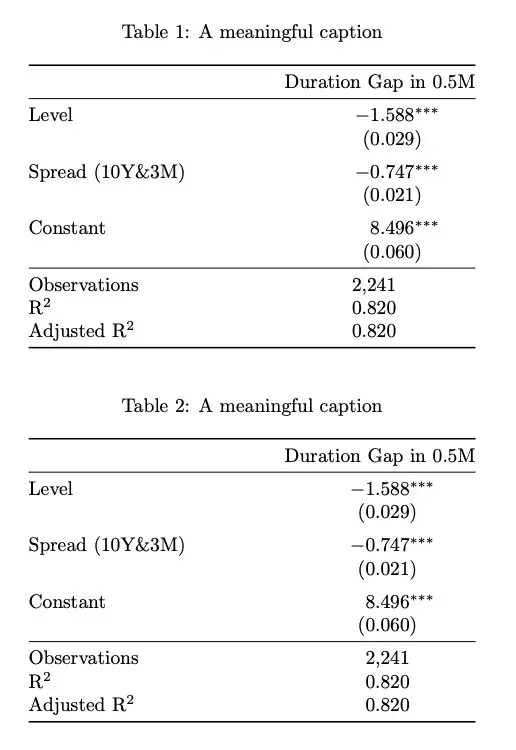 Table 1: A meaningful caption

| | Duration Gap in 0.5M |
|---|---|
| Level | $-1.588^{***}$ |
| | (0.029) |
| Spread (10Y&3M) | $-0.747^{***}$ |
| | (0.021) |
| Constant | $8.496^{***}$ |
| | (0.060) |
| Observations | 2,241 |
| $R^2$ | 0.820 |
| Adjusted $R^2$ | 0.820 |

Table 2: A meaningful caption

| | Duration Gap in 0.5M |
|---|---|
| Level | $-1.588^{***}$ |
| | (0.029) |
| Spread (10Y&3M) | $-0.747^{***}$ |
| | (0.021) |
| Constant | $8.496^{***}$ |
| | (0.060) |
| Observations | 2,241 |
| $R^2$ | 0.820 |
| Adjusted $R^2$ | 0.820 |